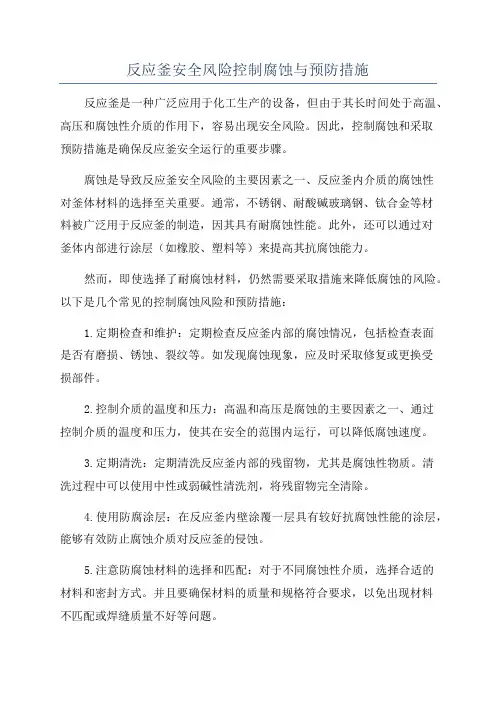 反应釜安全风险控制腐蚀与预防措施

反应釜是一种广泛应用于化工生产的设备，但由于其长时间处于高温、高压和腐蚀性介质的作用下，容易出现安全风险。因此，控制腐蚀和采取预防措施是确保反应釜安全运行的重要步骤。

腐蚀是导致反应釜安全风险的主要因素之一、反应釜内介质的腐蚀性对釜体材料的选择至关重要。通常，不锈钢、耐酸碱玻璃钢、钛合金等材料被广泛用于反应釜的制造，因其具有耐腐蚀性能。此外，还可以通过对釜体内部进行涂层（如橡胶、塑料等）来提高其抗腐蚀能力。

然而，即使选择了耐腐蚀材料，仍然需要采取措施来降低腐蚀的风险。以下是几个常见的控制腐蚀风险和预防措施：

1.定期检查和维护：定期检查反应釜内部的腐蚀情况，包括检查表面是否有磨损、锈蚀、裂纹等。如发现腐蚀现象，应及时采取修复或更换受损部件。

2.控制介质的温度和压力：高温和高压是腐蚀的主要因素之一、通过控制介质的温度和压力，使其在安全的范围内运行，可以降低腐蚀速度。

3.定期清洗：定期清洗反应釜内部的残留物，尤其是腐蚀性物质。清洗过程中可以使用中性或弱碱性清洗剂，将残留物完全清除。

4.使用防腐涂层：在反应釜内壁涂覆一层具有较好抗腐蚀性能的涂层，能够有效防止腐蚀介质对反应釜的侵蚀。

5.注意防腐蚀材料的选择和匹配：对于不同腐蚀性介质，选择合适的材料和密封方式。并且要确保材料的质量和规格符合要求，以免出现材料不匹配或焊缝质量不好等问题。